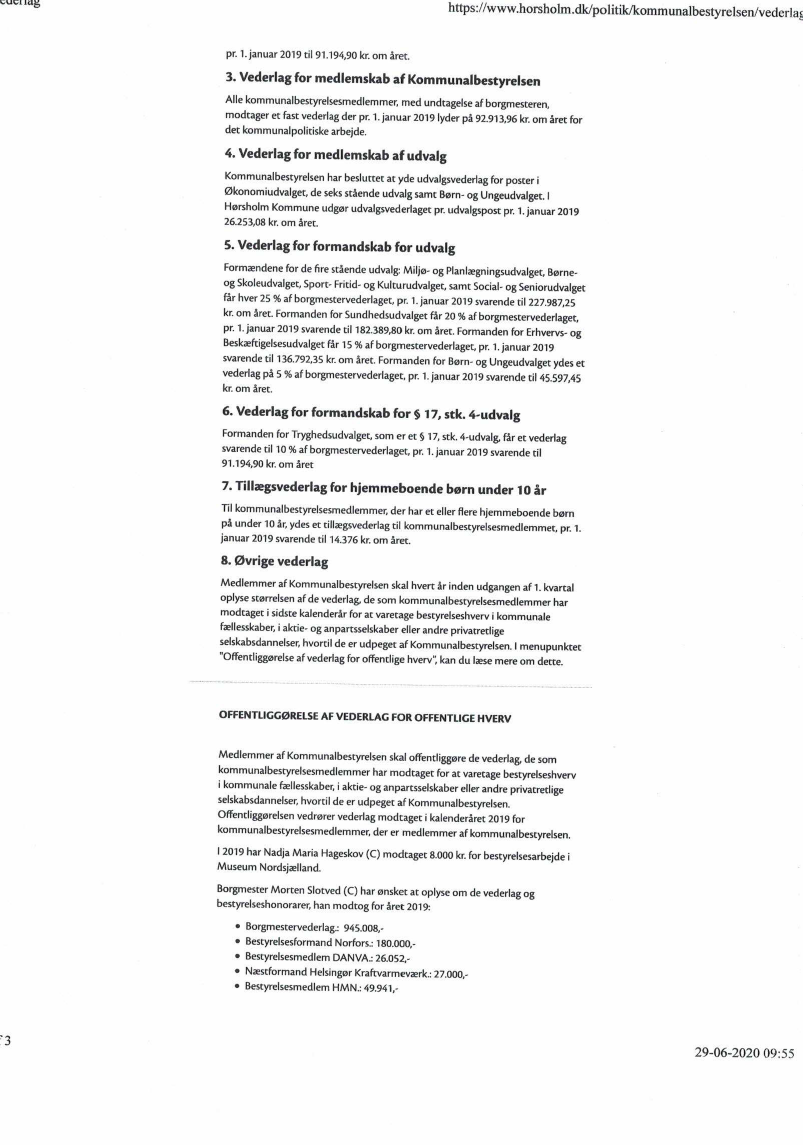 ederlag

https://www.horsholm.dk/politik/kommunalbestyrelsen/vederlag

pr. 1. januar 2019 til 91.194,90 kr. om året.

3. Vederlag for medlemskab af Kommunalbestyrelsen

Alle kommunalbestyrelsesmedlemmer, med undtagelse af borgmesteren, modtager et fast vederlag der pr. 1. januar 2019 lyder på 92.913,96 kr. om året for det kommunalpolitiske arbejde.

4. Vederlag for medlemskab af udvalg

Kommunalbestyrelsen har besluttet at yde udvalgsvederlag for poster i Økonomiudvalget, de seks stående udvalg samt Børn- og Ungeudvalget. I Hørsholm Kommune udgør udvalgsvederlaget pr. udvalgspost pr. 1. januar 2019 26.253,08 kr. om året.

5. Vederlag for formandskab for udvalg

Formændene for de fire stående udvalg: Miljø- og Planlægningsudvalget, Børne- og Skoleudvalget, Sport- Fritid- og Kulturudvalget, samt Social- og Seniorudvalget får hver 25 % af borgmestervederlaget, pr. 1. januar 2019 svarende til 227.987,25 kr. om året. Formanden for Sundhedsudvalget får 20 % af borgmestervederlaget, pr. 1. januar 2019 svarende til 182.389,80 kr. om året. Formanden for Erhvervs- og Beskæftigelsesudvalget får 15 % af borgmestervederlaget, pr. 1. januar 2019 svarende til 136.792,35 kr. om året. Formanden for Børn- og Ungeudvalget ydes et vederlag på 5 % af borgmestervederlaget, pr. 1. januar 2019 svarende til 45.597,45 kr. om året.

6. Vederlag for formandskab for § 17, stk. 4-udvalg

Formanden for Tryghedsudvalget, som er et § 17, stk. 4-udvalg, får et vederlag svarende til 10 % af borgmestervederlaget, pr. 1. januar 2019 svarende til 91.194,90 kr. om året

7. Tillægsvederlag for hjemmeboende børn under 10 år

Til kommunalbestyrelsesmedlemmer, der har et eller flere hjemmeboende børn på under 10 år, ydes et tillægsvederlag til kommunalbestyrelsesmedlemmet, pr. 1. januar 2019 svarende til 14.376 kr. om året.

8. Øvrige vederlag

Medlemmer af Kommunalbestyrelsen skal hvert år inden udgangen af 1. kvartal oplyse størrelsen af de vederlag, de som kommunalbestyrelsesmedlemmer har modtaget i sidste kalenderår for at varetage bestyrelseshverv i kommunale fællesskaber, i aktie- og anpartsselskaber eller andre privatretlige selskabsdannelser, hvortil de er udpeget af Kommunalbestyrelsen. I menupunktet "Offentliggørelse af vederlag for offentlige hverv", kan du læse mere om dette.

OFFENTLIGGØRELSE AF VEDERLAG FOR OFFENTLIGE HVERV

Medlemmer af Kommunalbestyrelsen skal offentliggøre de vederlag, de som kommunalbestyrelsesmedlemmer har modtaget for at varetage bestyrelseshverv i kommunale fællesskaber, i aktie- og anpartsselskaber eller andre privatretlige selskabsdannelser, hvortil de er udpeget af Kommunalbestyrelsen. Offentliggørelsen vedrører vederlag modtaget i kalenderåret 2019 for kommunalbestyrelsesmedlemmer, der er medlemmer af kommunalbestyrelsen.

I 2019 har Nadja Maria Hageskov (C) modtaget 8.000 kr. for bestyrelsesarbejde i Museum Nordsjælland.

Borgmester Morten Slotved (C) har ønsket at oplyse om de vederlag og bestyrelseshonorarer, han modtog for året 2019:

• Borgmestervederlag.: 945.008,-
• Bestyrelsesformand Norfors.: 180.000,-
• Bestyrelsesmedlem DANVA.: 26.052,-
• Næstformand Helsingør Kraftvarmeværk.: 27.000,-
• Bestyrelsesmedlem HMN.: 49.941,-

f 3

29-06-2020 09:55